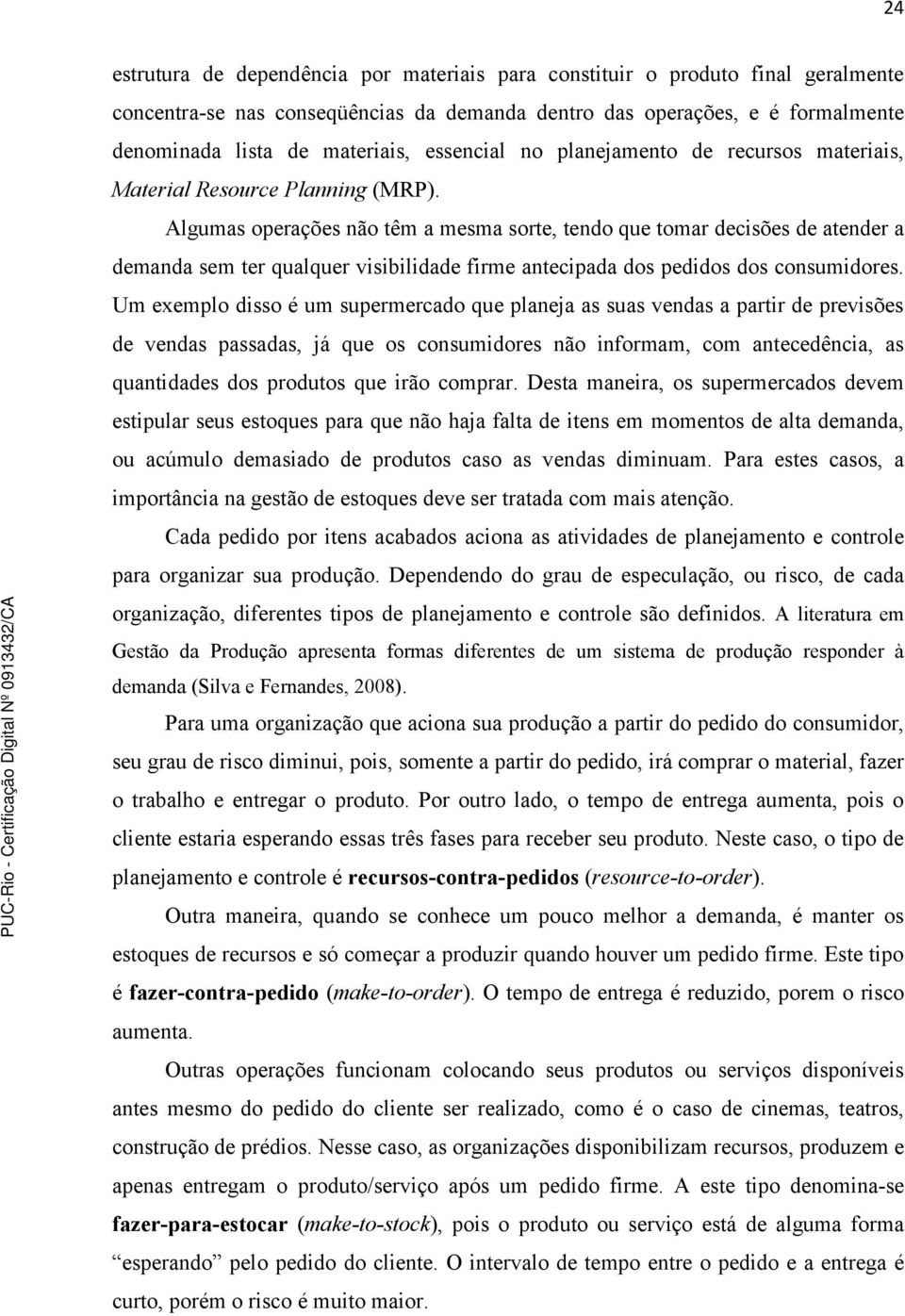 24

estrutura de dependência por materiais para constituir o produto final geralmente concentra-se nas conseqüências da demanda dentro das operações, e é formalmente denominada lista de materiais, essencial no planejamento de recursos materiais, Material Resource Planning (MRP).

Algumas operações não têm a mesma sorte, tendo que tomar decisões de atender a demanda sem ter qualquer visibilidade firme antecipada dos pedidos dos consumidores. Um exemplo disso é um supermercado que planeja as suas vendas a partir de previsões de vendas passadas, já que os consumidores não informam, com antecedência, as quantidades dos produtos que irão comprar. Desta maneira, os supermercados devem estipular seus estoques para que não haja falta de itens em momentos de alta demanda, ou acúmulo demasiado de produtos caso as vendas diminuam. Para estes casos, a importância na gestão de estoques deve ser tratada com mais atenção.

Cada pedido por itens acabados aciona as atividades de planejamento e controle para organizar sua produção. Dependendo do grau de especulação, ou risco, de cada organização, diferentes tipos de planejamento e controle são definidos. A literatura em Gestão da Produção apresenta formas diferentes de um sistema de produção responder à demanda (Silva e Fernandes, 2008).

Para uma organização que aciona sua produção a partir do pedido do consumidor, seu grau de risco diminui, pois, somente a partir do pedido, irá comprar o material, fazer o trabalho e entregar o produto. Por outro lado, o tempo de entrega aumenta, pois o cliente estaria esperando essas três fases para receber seu produto. Neste caso, o tipo de planejamento e controle é recursos-contra-pedidos (resource-to-order).

Outra maneira, quando se conhece um pouco melhor a demanda, é manter os estoques de recursos e só começar a produzir quando houver um pedido firme. Este tipo é fazer-contra-pedido (make-to-order). O tempo de entrega é reduzido, porem o risco aumenta.

Outras operações funcionam colocando seus produtos ou serviços disponíveis antes mesmo do pedido do cliente ser realizado, como é o caso de cinemas, teatros, construção de prédios. Nesse caso, as organizações disponibilizam recursos, produzem e apenas entregam o produto/serviço após um pedido firme. A este tipo denomina-se fazer-para-estocar (make-to-stock), pois o produto ou serviço está de alguma forma “esperando” pelo pedido do cliente. O intervalo de tempo entre o pedido e a entrega é curto, porém o risco é muito maior.

PUC-Rio - Certificação Digital Nº 0913432/CA